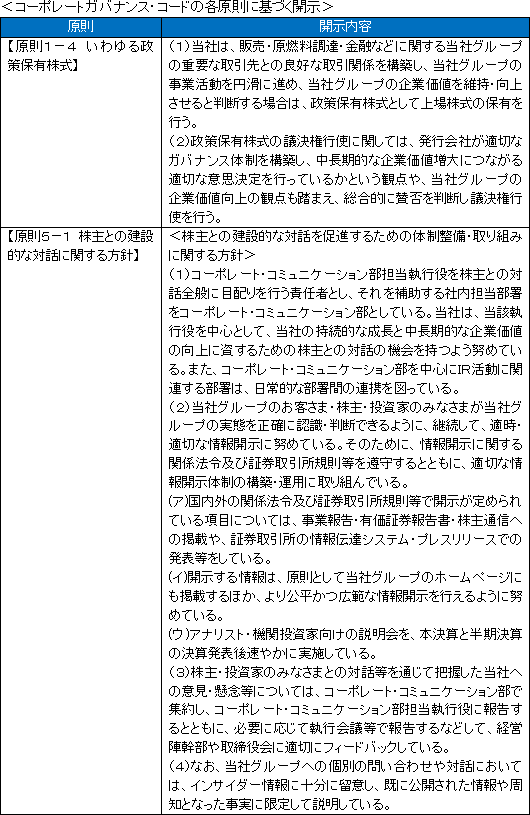 <コーポレートガバナンス・コードの各原則に基づく開示>

| 原則 | 開示内容 |
|---|---|
| 【原則1－4 いわゆる政策保有株式】 | (1)当社は、販売・原燃料調達・金融などに関する当社グループの重要な取引先との良好な取引関係を構築し、当社グループの事業活動を円滑に進め、当社グループの企業価値を維持・向上させると判断する場合は、政策保有株式として上場株式の保有を行う。<br>(2)政策保有株式の議決権行使に関しては、発行会社が適切なガバナンス体制を構築し、中長期的な企業価値増大につながる適切な意思決定を行っているかという観点や、当社グループの企業価値向上の観点も踏まえ、総合的に賛否を判断し議決権行使を行う。 |
| 【原則5－1 株主との建設的な対話に関する方針】 | <株主との建設的な対話を促進するための体制整備・取り組みに関する方針><br>(1)コーポレート・コミュニケーション部担当執行役を株主との対話全般に目配りを行う責任者とし、それを補助する社内担当部署をコーポレート・コミュニケーション部としている。当社は、当該執行役を中心として、当社の持続的な成長と中長期的な企業価値の向上に資するための株主との対話の機会を持つよう努めている。また、コーポレート・コミュニケーション部を中心にIR活動に関連する部署は、日常的な部署間の連携を図っている。<br>(2)当社グループのお客さま・株主・投資家のみなさまが当社グループの実態を正確に認識・判断できるように、継続して、適時・適切な情報開示に努めている。そのために、情報開示に関する関係法令及び証券取引所規則等を遵守するとともに、適切な情報開示体制の構築・運用に取り組んでいる。<br>(ア)国内外の関係法令及び証券取引所規則等で開示が定められている項目については、事業報告・有価証券報告書・株主通信への掲載や、証券取引所の情報伝達システム・プレスリリースでの発表等をしている。<br>(イ)開示する情報は、原則として当社グループのホームページにも掲載するほか、より公平かつ広範な情報開示を行えるように努めている。<br>(ウ)アナリスト・機関投資家向けの説明会を、本決算と半期決算の決算発表後速やかに実施している。<br>(3)株主・投資家のみなさまとの対話等を通じて把握した当社への意見・懸念等については、コーポレート・コミュニケーション部で集約し、コーポレート・コミュニケーション部担当執行役に報告するとともに、必要に応じて執行会議等で報告するなどして、経営陣幹部や取締役会に適切にフィードバックしている。<br>(4)なお、当社グループへの個別の問い合わせや対話においては、インサイダー情報に十分に留意し、既に公開された情報や周知となった事実に限定して説明している。 |